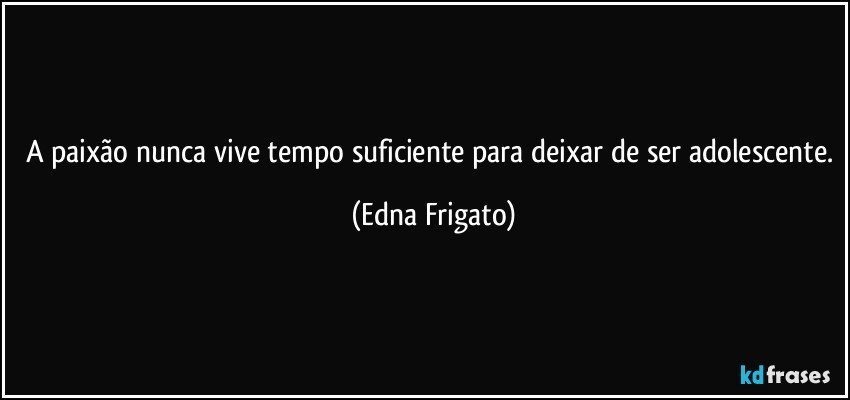 A paixão nunca vive tempo suficiente para deixar de ser adolescente.

(Edna Frigato)

kdfrases